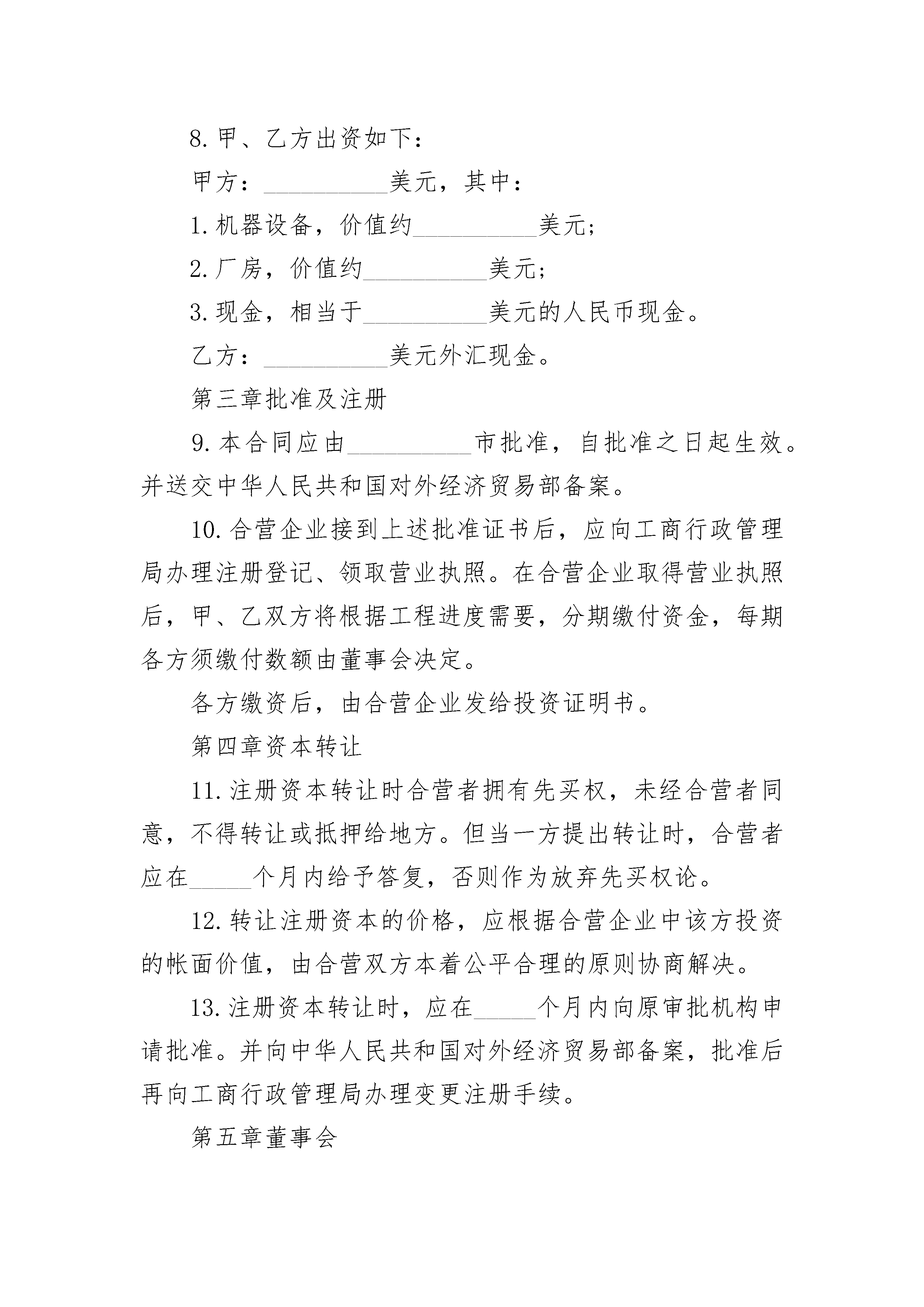 8. 甲、乙方出资如下：

甲方：__________美元，其中：

1. 机器设备，价值约__________美元；

2. 厂房，价值约__________美元；

3. 现金，相当于__________美元的人民币现金。

乙方：__________美元外汇现金。

第三章批准及注册

9. 本合同应由__________市批准，自批准之日起生效。并送交中华人民共和国对外经济贸易部备案。

10. 合营企业接到上述批准证书后，应向工商行政管理局办理注册登记、领取营业执照。在合营企业取得营业执照后，甲、乙双方将根据工程进度需要，分期缴付资金，每期各方须缴付数额由董事会决定。

各方缴资后，由合营企业发给投资证明书。

第四章资本转让

11. 注册资本转让时合营者拥有先买权，未经合营者同意，不得转让或抵押给地方。但当一方提出转让时，合营者应在_____个月内给予答复，否则作为放弃先买权论。

12. 转让注册资本的价格，应根据合营企业中该方投资的帐面价值，由合营双方本着公平合理的原则协商解决。

13. 注册资本转让时，应在_____个月内向原审批机构申请批准。并向中华人民共和国对外经济贸易部备案，批准后再向工商行政管理局办理变更注册手续。

第五章董事会